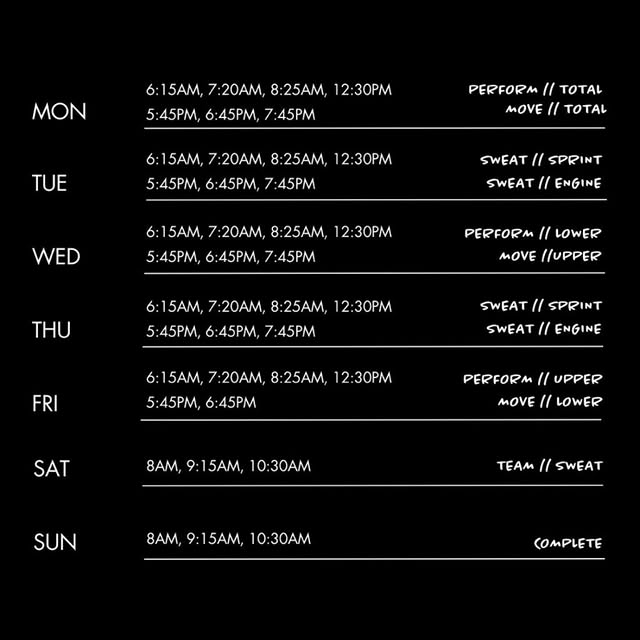 MON
6:15AM, 7:20AM, 8:25AM, 12:30PM
5:45PM, 6:45PM, 7:45PM
PERFORM // TOTAL
MOVE // TOTAL

TUE
6:15AM, 7:20AM, 8:25AM, 12:30PM
5:45PM, 6:45PM, 7:45PM
SWEAT // SPRINT
SWEAT // ENGINE

WED
6:15AM, 7:20AM, 8:25AM, 12:30PM
5:45PM, 6:45PM, 7:45PM
PERFORM // LOWER
MOVE //UPPER

THU
6:15AM, 7:20AM, 8:25AM, 12:30PM
5:45PM, 6:45PM, 7:45PM
SWEAT // SPRINT
SWEAT // ENGINE

FRI
6:15AM, 7:20AM, 8:25AM, 12:30PM
5:45PM, 6:45PM
PERFORM // UPPER
MOVE // LOWER

SAT
8AM, 9:15AM, 10:30AM
TEAM // SWEAT

SUN
8AM, 9:15AM, 10:30AM
COMPLETE